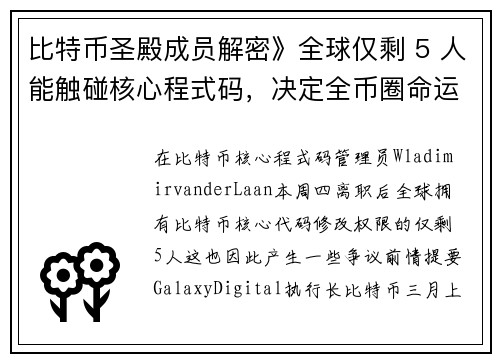 比特币圣殿成员解密》全球仅剩 5 人能触碰核心程式码，决定全币圈命运

在比特币核心程式码管理员WladimirvanderLaan本周四离职后全球拥有比特币核心代码修改权限的仅剩5人这也因此产生一些争议前情提要GalaxyDigital执行长比特币三月上